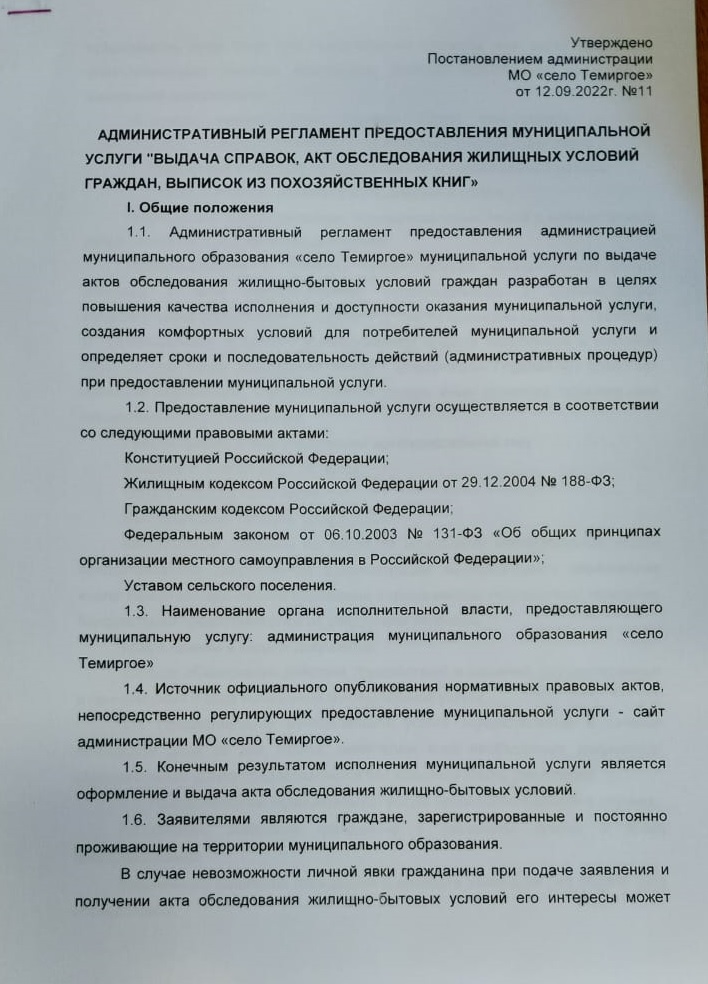 Утверждено
Постановлением администрации
МО «село Темиргое»
от 12.09.2022г. №11

АДМИНИСТРАТИВНЫЙ РЕГЛАМЕНТ ПРЕДОСТАВЛЕНИЯ МУНИЦИПАЛЬНОЙ УСЛУГИ "ВЫДАЧА СПРАВОК, АКТ ОБСЛЕДОВАНИЯ ЖИЛИЩНЫХ УСЛОВИЙ ГРАЖДАН, ВЫПИСОК ИЗ ПОХОЗЯЙСТВЕННЫХ КНИГ»

I. Общие положения

1.1. Административный регламент предоставления администрацией муниципального образования «село Темиргое» муниципальной услуги по выдаче актов обследования жилищно-бытовых условий граждан разработан в целях повышения качества исполнения и доступности оказания муниципальной услуги, создания комфортных условий для потребителей муниципальной услуги и определяет сроки и последовательность действий (административных процедур) при предоставлении муниципальной услуги.

1.2. Предоставление муниципальной услуги осуществляется в соответствии со следующими правовыми актами:

Конституцией Российской Федерации;

Жилищным кодексом Российской Федерации от 29.12.2004 № 188-ФЗ;

Гражданским кодексом Российской Федерации;

Федеральным законом от 06.10.2003 № 131-ФЗ «Об общих принципах организации местного самоуправления в Российской Федерации»;

Уставом сельского поселения.

1.3. Наименование органа исполнительной власти, предоставляющего муниципальную услугу: администрация муниципального образования «село Темиргое»

1.4. Источник официального опубликования нормативных правовых актов, непосредственно регулирующих предоставление муниципальной услуги - сайт администрации МО «село Темиргое».

1.5. Конечным результатом исполнения муниципальной услуги является оформление и выдача акта обследования жилищно-бытовых условий.

1.6. Заявителями являются граждане, зарегистрированные и постоянно проживающие на территории муниципального образования.

В случае невозможности личной явки гражданина при подаче заявления и получении акта обследования жилищно-бытовых условий его интересы может